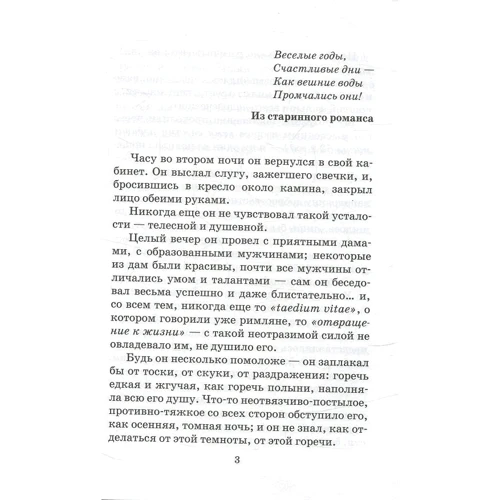 Веселые годы,
Счастливые дни —
Как вешние воды
Промчались они!

Из старинного романса

Часу во втором ночи он вернулся в свой кабинет. Он выслал слугу, зажегшего свечки, и, бросившись в кресло около камина, закрыл лицо обеими руками.

Никогда еще он не чувствовал такой усталости — телесной и душевной.

Целый вечер он провел с приятными дамами, с образованными мужчинами; некоторые из дам были красивы, почти все мужчины отличались умом и талантами — сам он беседовал весьма успешно и даже блистательно... и, со всем тем, никогда еще то «taedium vitae», о котором говорили уже римляне, то «отвращение к жизни» — с такой неотразимой силой не овладевало им, не душило его.

Будь он несколько помоложе — он заплакал бы от тоски, от скуки, от раздражения: горечь едкая и жгучая, как горечь полыни, наполняла всю его душу. Что-то неотвязчиво-постылое, противно-тяжкое со всех сторон обступило его, как осенняя, томная ночь; и он не знал, как отделаться от этой темноты, от этой горечи.

3